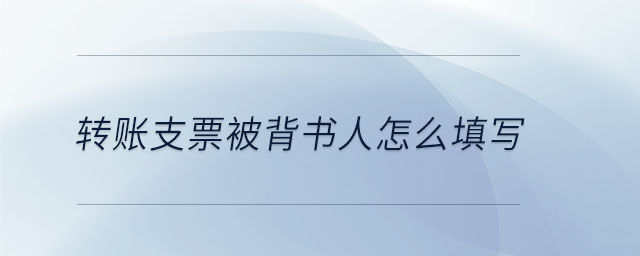 转账支票被背书人怎么填写